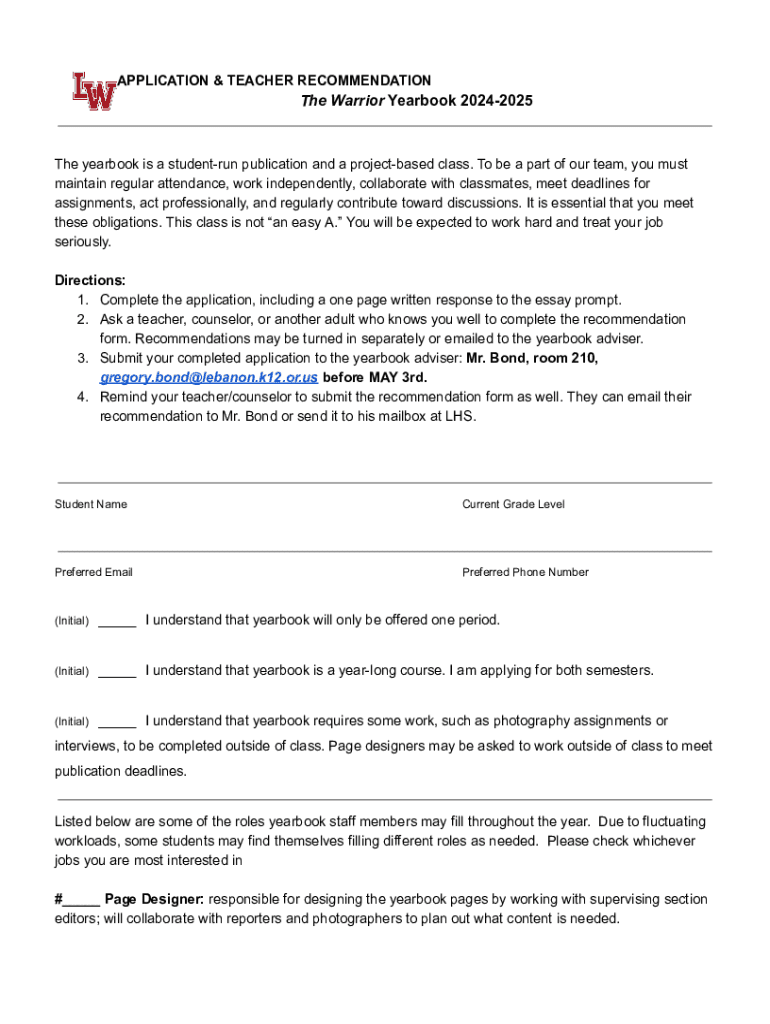 LW APPLICATION & TEACHER RECOMMENDATION
The Warrior Yearbook 2024-2025

The yearbook is a student-run publication and a project-based class. To be a part of our team, you must maintain regular attendance, work independently, collaborate with classmates, meet deadlines for assignments, act professionally, and regularly contribute toward discussions. It is essential that you meet these obligations. This class is not "an easy A." You will be expected to work hard and treat your job seriously.

Directions:
1. Complete the application, including a one page written response to the essay prompt.
2. Ask a teacher, counselor, or another adult who knows you well to complete the recommendation form. Recommendations may be turned in separately or emailed to the yearbook adviser.
3. Submit your completed application to the yearbook adviser: Mr. Bond, room 210, gregory.bond@lebanon.k12.or.us before MAY 3rd.
4. Remind your teacher/counselor to submit the recommendation form as well. They can email their recommendation to Mr. Bond or send it to his mailbox at LHS.

Student Name
Current Grade Level

Preferred Email
Preferred Phone Number

(Initial) _____ I understand that yearbook will only be offered one period.

(Initial) _____ I understand that yearbook is a year-long course. I am applying for both semesters.

(Initial) _____ I understand that yearbook requires some work, such as photography assignments or interviews, to be completed outside of class. Page designers may be asked to work outside of class to meet publication deadlines.

Listed below are some of the roles yearbook staff members may fill throughout the year. Due to fluctuating workloads, some students may find themselves filling different roles as needed. Please check whichever jobs you are most interested in

#_____ Page Designer: responsible for designing the yearbook pages by working with supervising section editors; will collaborate with reporters and photographers to plan out what content is needed.